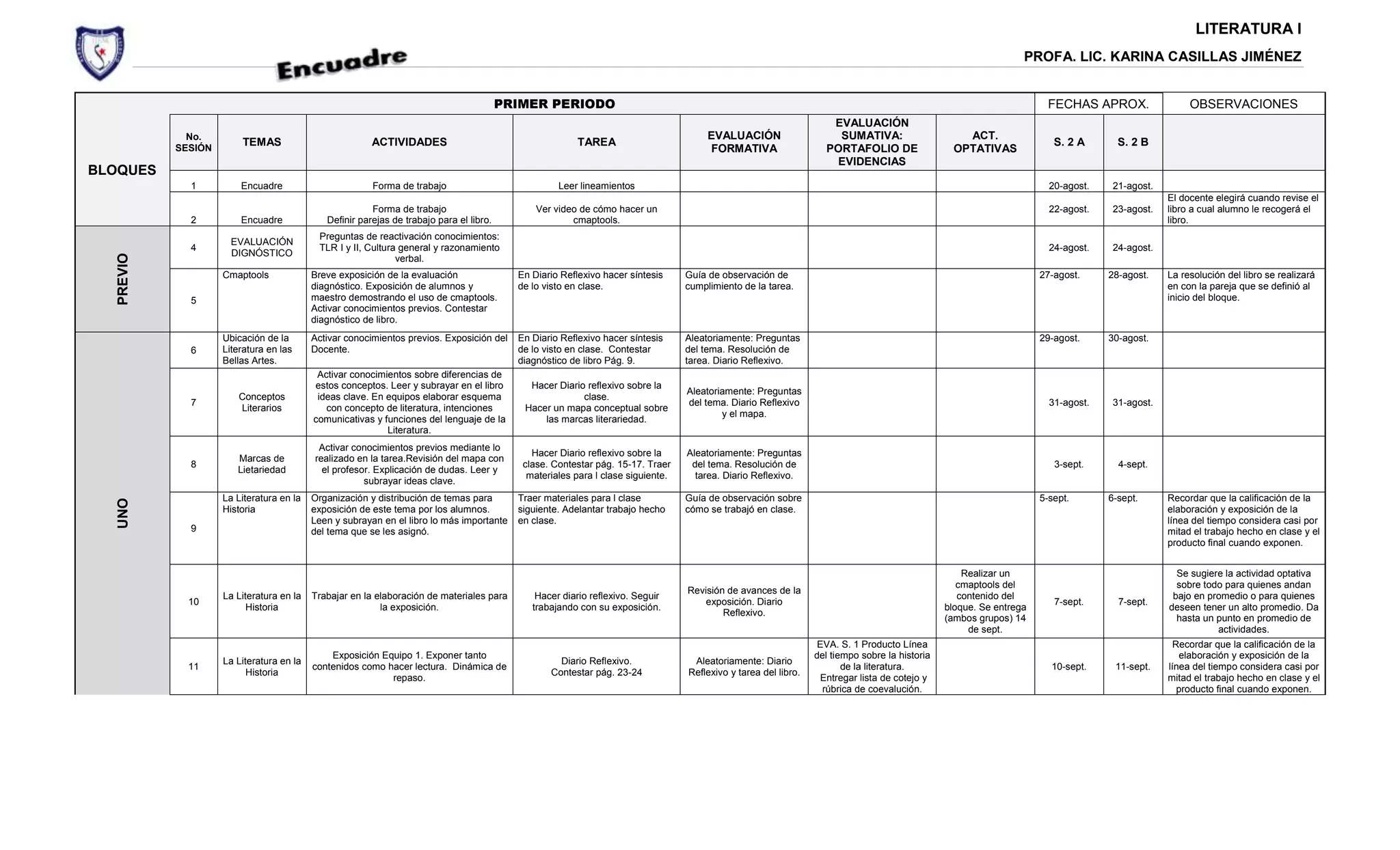 LITERATURA I

Encuadre

PROFA. LIC. KARINA CASILLAS JIMÉNEZ

| BLOQUES | PRIMER PERIODO | | | | | | | FECHAS APROX. | | OBSERVACIONES |
|---|---|---|---|---|---|---|---|---|---|---|
| | No. SESIÓN | TEMAS | ACTIVIDADES | TAREA | EVALUACIÓN FORMATIVA | EVALUACIÓN SUMATIVA: PORTAFOLIO DE EVIDENCIAS | ACT. OPTATIVAS | S. 2 A | S. 2 B | |
| | 1 | Encuadre | Forma de trabajo | Leer lineamientos | | | | 20-agost. | 21-agost. | |
| | 2 | Encuadre | Forma de trabajo Definir parejas de trabajo para el libro. | Ver video de cómo hacer un cmaptools. | | | | 22-agost. | 23-agost. | El docente elegirá cuando revise el libro a cual alumno le recogerá el libro. |
| PREVIO | 4 | EVALUACIÓN DIGNÓSTICO | Preguntas de reactivación conocimientos: TLR I y II, Cultura general y razonamiento verbal. | | | | | 24-agost. | 24-agost. | |
| | 5 | Cmaptools | Breve exposición de la evaluación diagnóstico. Exposición de alumnos y maestro demostrando el uso de cmaptools. Activar conocimientos previos. Contestar diagnóstico de libro. | En Diario Reflexivo hacer síntesis de lo visto en clase. | Guía de observación de cumplimiento de la tarea. | | | 27-agost. | 28-agost. | La resolución del libro se realizará en con la pareja que se definió al inicio del bloque. |
| UNO | 6 | Ubicación de la Literatura en las Bellas Artes. | Activar conocimientos previos. Exposición del Docente. | En Diario Reflexivo hacer síntesis de lo visto en clase. Contestar diagnóstico de libro Pág. 9. | Aleatoriamente: Preguntas del tema. Resolución de tarea. Diario Reflexivo. | | | 29-agost. | 30-agost. | |
| | 7 | Conceptos Literarios | Activar conocimientos sobre diferencias de estos conceptos. Leer y subrayar en el libro ideas clave. En equipos elaborar esquema con concepto de literatura, intenciones comunicativas y funciones del lenguaje de la Literatura. | Hacer Diario reflexivo sobre la clase. Hacer un mapa conceptual sobre las marcas literariedad. | Aleatoriamente: Preguntas del tema. Diario Reflexivo y el mapa. | | | 31-agost. | 31-agost. | |
| | 8 | Marcas de Lietariedad | Activar conocimientos previos mediante lo realizado en la tarea.Revisión del mapa con el profesor. Explicación de dudas. Leer y subrayar ideas clave. | Hacer Diario reflexivo sobre la clase. Contestar pág. 15-17. Traer materiales para l clase siguiente. | Aleatoriamente: Preguntas del tema. Resolución de tarea. Diario Reflexivo. | | | 3-sept. | 4-sept. | |
| | 9 | La Literatura en la Historia | Organización y distribución de temas para exposición de este tema por los alumnos. Leen y subrayan en el libro lo más importante del tema que se les asignó. | Traer materiales para l clase siguiente. Adelantar trabajo hecho en clase. | Guía de observación sobre cómo se trabajó en clase. | | | 5-sept. | 6-sept. | Recordar que la calificación de la elaboración y exposición de la línea del tiempo considera casi por mitad el trabajo hecho en clase y el producto final cuando exponen. |
| | 10 | La Literatura en la Historia | Trabajar en la elaboración de materiales para la exposición. | Hacer diario reflexivo. Seguir trabajando con su exposición. | Revisión de avances de la exposición. Diario Reflexivo. | | Realizar un cmaptools del contenido del bloque. Se entrega (ambos grupos) 14 de sept. | 7-sept. | 7-sept. | Se sugiere la actividad optativa sobre todo para quienes andan bajo en promedio o para quienes deseen tener un alto promedio. Da hasta un punto en promedio de actividades. |
| | 11 | La Literatura en la Historia | Exposición Equipo 1. Exponer tanto contenidos como hacer lectura. Dinámica de repaso. | Diario Reflexivo. Contestar pág. 23-24 | Aleatoriamente: Diario Reflexivo y tarea del libro. | EVA. S. 1 Producto Línea del tiempo sobre la historia de la literatura. Entregar lista de cotejo y rúbrica de coevalución. | | 10-sept. | 11-sept. | Recordar que la calificación de la elaboración y exposición de la línea del tiempo considera casi por mitad el trabajo hecho en clase y el producto final cuando exponen. |